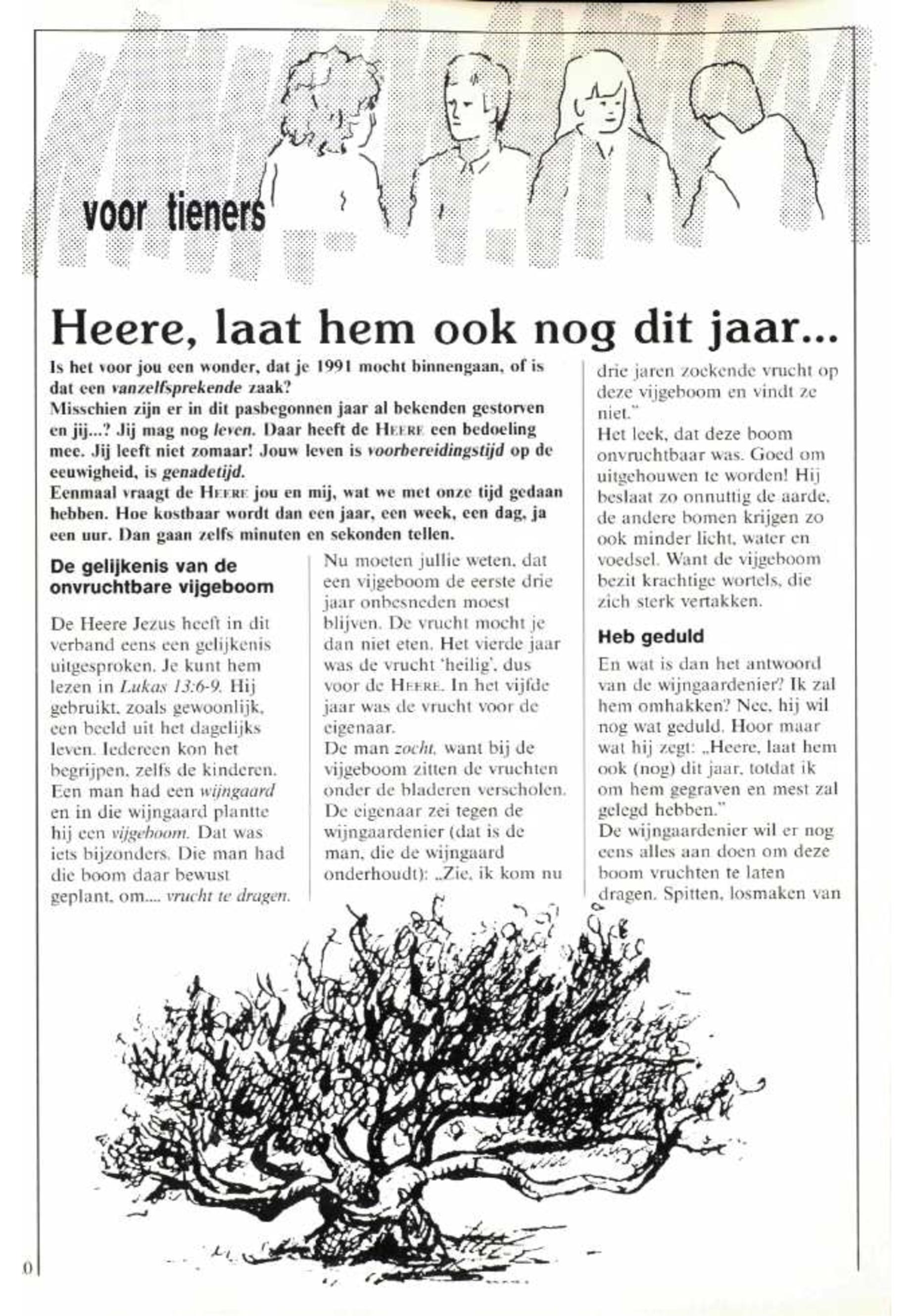 voor tieners

Heere, laat hem ook nog dit jaar...

Is het voor jou een wonder, dat je 1991 mocht binnengaan, of is dat een vanzelfsprekende zaak?
Misschien zijn er in dit pasbegonnen jaar al bekenden gestorven en jij...? Jij mag nog leven. Daar heeft de HEERE een bedoeling mee. Jij leeft niet zomaar! Jouw leven is voorbereidingstijd op de eeuwigheid, is genadetijd.
Eenmaal vraagt de HEERE jou en mij, wat we met onze tijd gedaan hebben. Hoe kostbaar wordt dan een jaar, een week, een dag, ja een uur. Dan gaan zelfs minuten en sekonden tellen.

De gelijkenis van de onvruchtbare vijgeboom

De Heere Jezus heeft in dit verband eens een gelijkenis uitgesproken. Je kunt hem lezen in Lukas 13:6-9. Hij gebruikt, zoals gewoonlijk, een beeld uit het dagelijks leven. Iedereen kon het begrijpen, zelfs de kinderen. Een man had een wijngaard en in die wijngaard plantte hij een vijgeboom. Dat was iets bijzonders. Die man had die boom daar bewust geplant, om.... vrucht te dragen.

Nu moeten jullie weten, dat een vijgeboom de eerste drie jaar onbesneden moest blijven. De vrucht mocht je dan niet eten. Het vierde jaar was de vrucht 'heilig', dus voor de HEERE. In het vijfde jaar was de vrucht voor de eigenaar.
De man zocht, want bij de vijgeboom zitten de vruchten onder de bladeren verscholen. De eigenaar zei tegen de wijngaardenier (dat is de man, die de wijngaard onderhoudt): „Zie, ik kom nu drie jaren zoekende vrucht op deze vijgeboom en vindt ze niet."
Het leek, dat deze boom onvruchtbaar was. Goed om uitgehouwen te worden! Hij beslaat zo onnuttig de aarde, de andere bomen krijgen zo ook minder licht, water en voedsel. Want de vijgeboom bezit krachtige wortels, die zich sterk vertakken.

Heb geduld

En wat is dan het antwoord van de wijngaardenier? Ik zal hem omhakken? Nee, hij wil nog wat geduld. Hoor maar wat hij zegt: „Heere, laat hem ook (nog) dit jaar, totdat ik om hem gegraven en mest zal gelegd hebben."
De wijngaardenier wil er nog eens alles aan doen om deze boom vruchten te laten dragen. Spitten, losmaken van

0